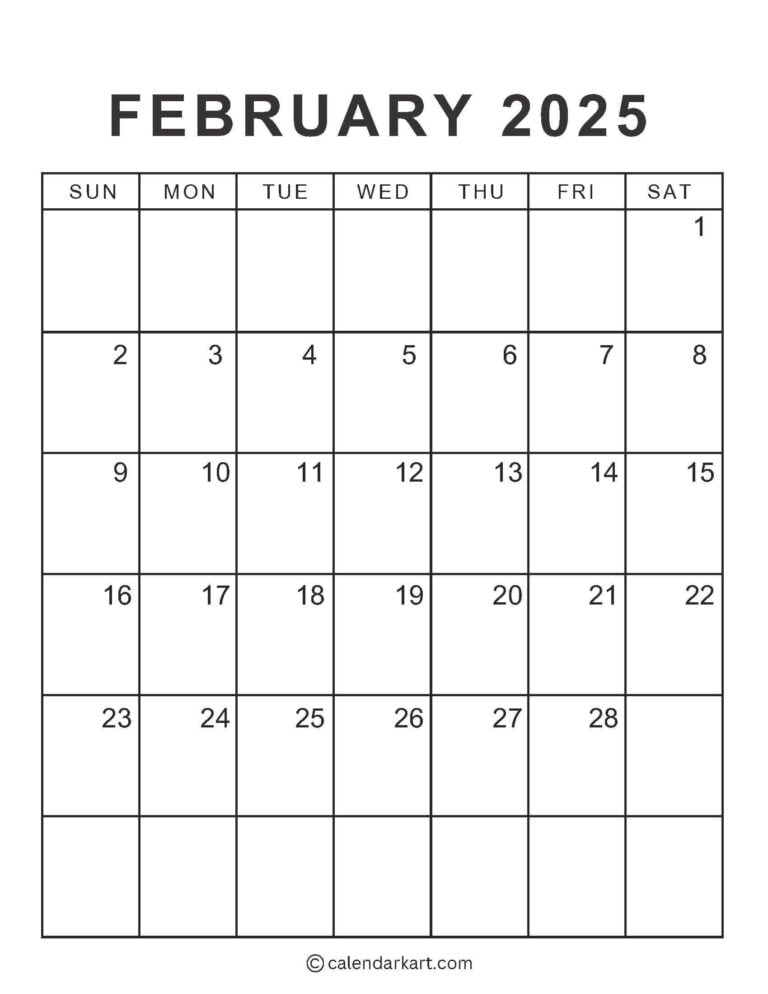 FEBRUARY 2025

| SUN | MON | TUE | WED | THU | FRI | SAT |
|---|---|---|---|---|---|---|
| | | | | | | 1 |
| 2 | 3 | 4 | 5 | 6 | 7 | 8 |
| 9 | 10 | 11 | 12 | 13 | 14 | 15 |
| 16 | 17 | 18 | 19 | 20 | 21 | 22 |
| 23 | 24 | 25 | 26 | 27 | 28 | |
| | | | | | | |

© calendarkart.com